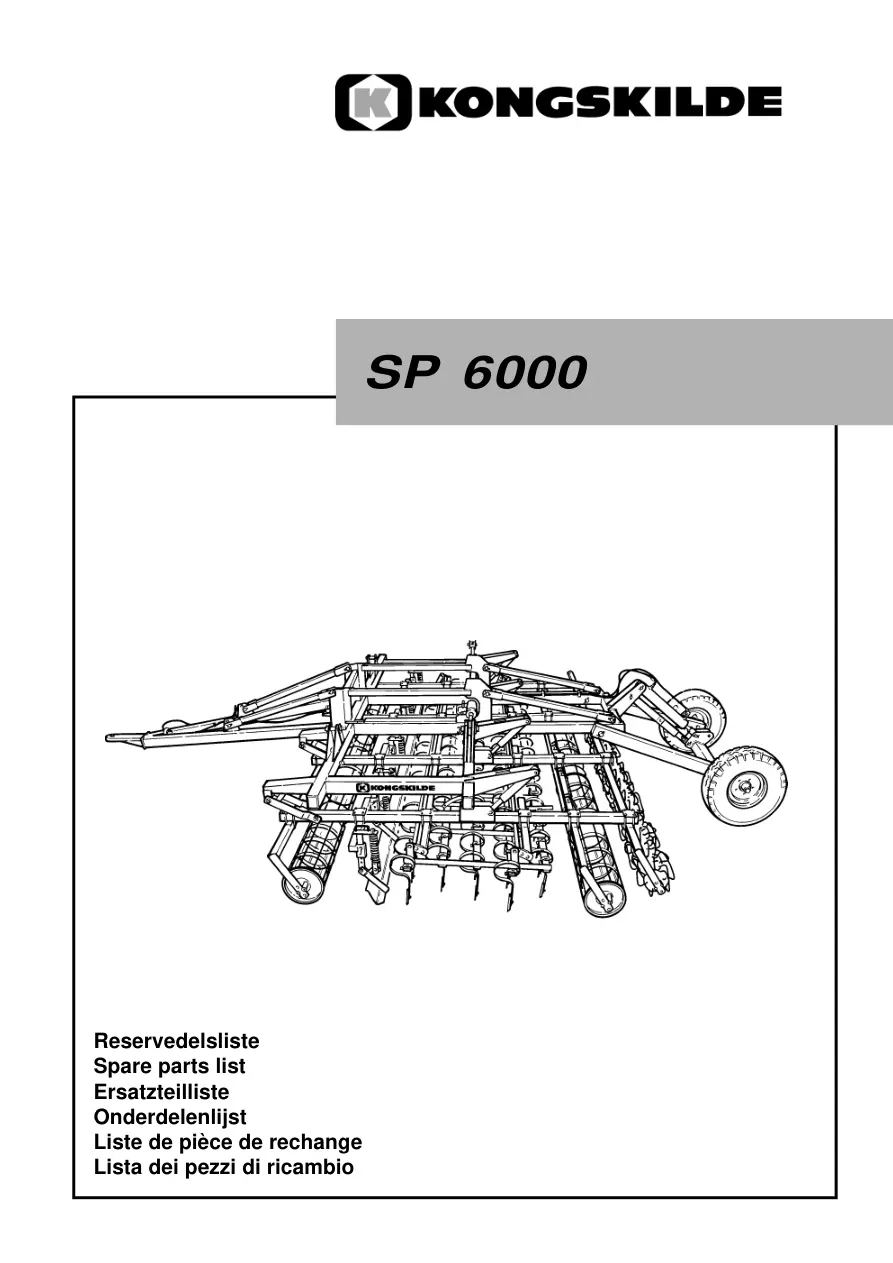 KONGSKILDE

SP 6000

KONGSKILDE

Reservedelsliste
Spare parts list
Ersatzteilliste
Onderdelenlijst
Liste de pièce de rechange
Lista dei pezzi di ricambio